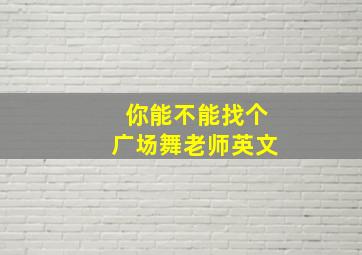 你能不能找个
广场舞老师英文